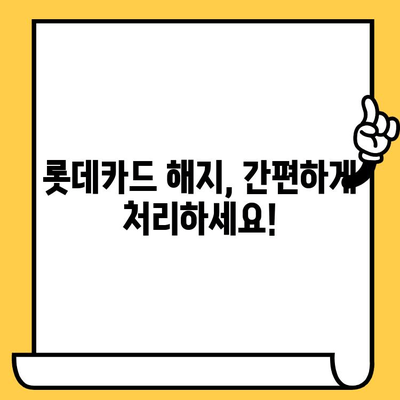 롯데카드 해지, 간편하게
처리하세요!